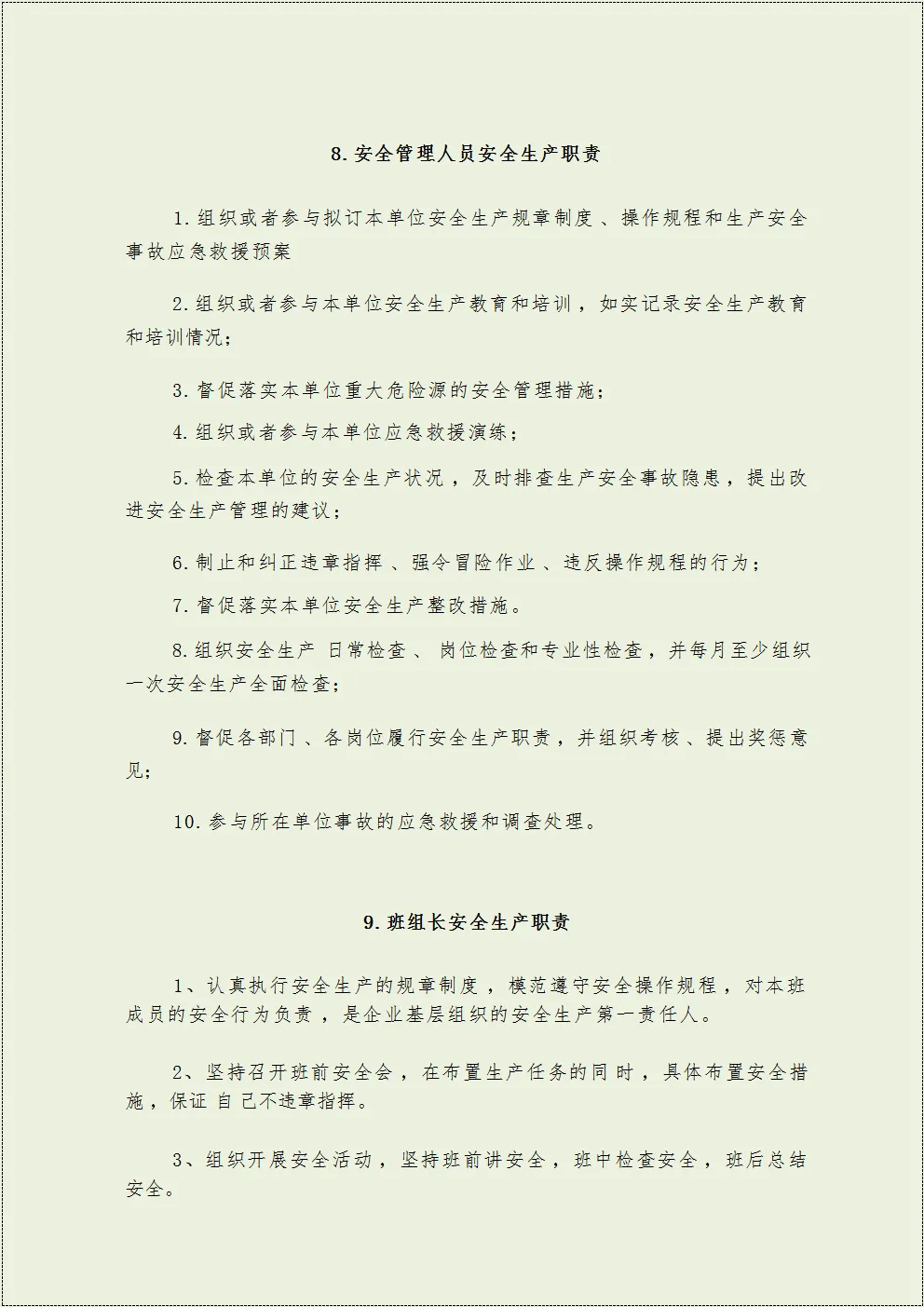 8.安全管理人员安全生产职责

1.组织或者参与拟订本单位安全生产规章制度、操作规程和生产安全事故应急救援预案

2.组织或者参与本单位安全生产教育和培训，如实记录安全生产教育和培训情况;

3.督促落实本单位重大危险源的安全管理措施;

4.组织或者参与本单位应急救援演练;

5.检查本单位的安全生产状况，及时排查生产安全事故隐患，提出改进安全生产管理的建议;

6.制止和纠正违章指挥、强令冒险作业、违反操作规程的行为;

7.督促落实本单位安全生产整改措施。

8.组织安全生产 日常检查、 岗位检查和专业性检查，并每月至少组织一次安全生产全面检查;

9.督促各部门、各岗位履行安全生产职责，并组织考核、提出奖惩意见;

10.参与所在单位事故的应急救援和调查处理。

9.班组长安全生产职责

1、认真执行安全生产的规章制度，模范遵守安全操作规程，对本班成员的安全行为负责，是企业基层组织的安全生产第一责任人。

2、坚持召开班前安全会，在布置生产任务的同时，具体布置安全措施，保证 自己不违章指挥。

3、组织开展安全活动，坚持班前讲安全，班中检查安全，班后总结安全。